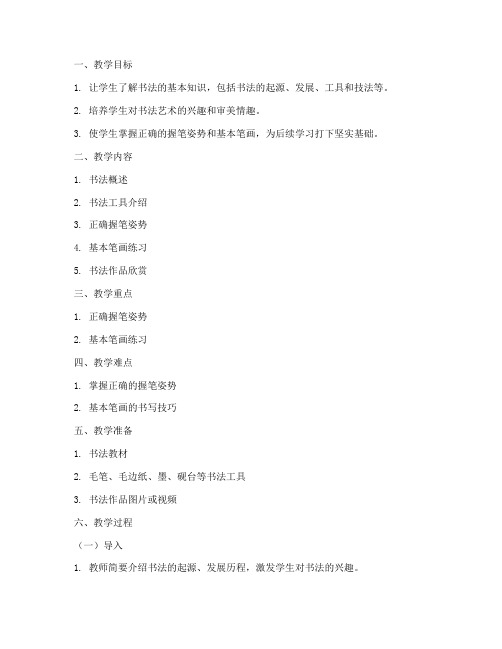 一、教学目标

1. 让学生了解书法的基本知识，包括书法的起源、发展、工具和技法等。

2. 培养学生对书法艺术的兴趣和审美情趣。

3. 使学生掌握正确的握笔姿势和基本笔画，为后续学习打下坚实基础。

二、教学内容

1. 书法概述

2. 书法工具介绍

3. 正确握笔姿势

4. 基本笔画练习

5. 书法作品欣赏

三、教学重点

1. 正确握笔姿势

2. 基本笔画练习

四、教学难点

1. 掌握正确的握笔姿势

2. 基本笔画的书写技巧

五、教学准备

1. 书法教材

2. 毛笔、毛边纸、墨、砚台等书法工具

3. 书法作品图片或视频

六、教学过程

（一）导入

1. 教师简要介绍书法的起源、发展历程，激发学生对书法的兴趣。